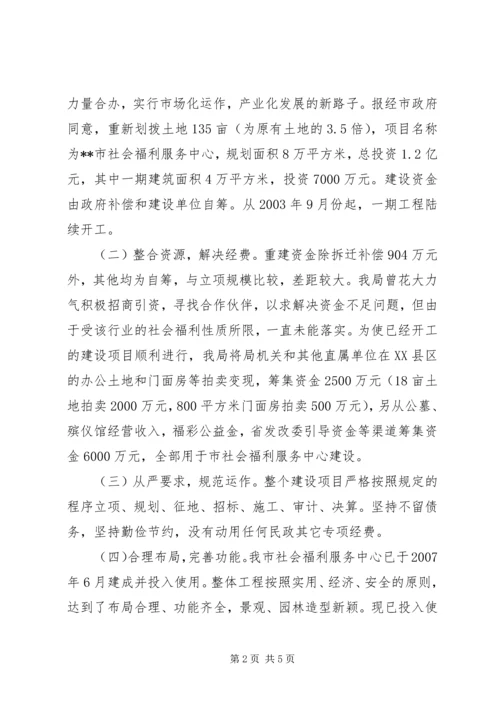 力量合办，实行市场化运作，产业化发展的新路子。报经市政府同意，重新划拨土地135亩（为原有土地的3.5倍），项目名称为**市社会福利服务中心，规划面积8万平方米，总投资1.2亿元，其中一期建筑面积4万平方米，投资7000万元。建设资金由政府补偿和建设单位自筹。从2003年9月份起，一期工程陆续开工。

（二）整合资源，解决经费。重建资金除拆迁补偿904万元外，其他均为自筹，与立项规模比较，差距较大。我局曾花大力气积极招商引资，寻找合作伙伴，以求解决资金不足问题，但由于受该行业的社会福利性质所限，一直未能落实。为使已经开工的建设项目顺利进行，我局将局机关和其他直属单位在XX县区的办公土地和门面房等拍卖变现，筹集资金2500万元（18亩土地拍卖2000万元，800平方米门面房拍卖500万元），另从公墓、殡仪馆经营收入，福彩公益金，省发改委引导资金等渠道筹集资金6000万元，全部用于市社会福利服务中心建设。

（三）从严要求，规范运作。整个建设项目严格按照规定的程序立项、规划、征地、招标、施工、审计、决算。坚持不留债务，坚持勤俭节约，没有动用任何民政其它专项经费。

（四）合理布局，完善功能。我市社会福利服务中心已于2007年6月建成并投入使用。整体工程按照实用、经济、安全的原则，达到了布局合理、功能齐全，景观、园林造型新颖。现已投入使

第2页 共5页